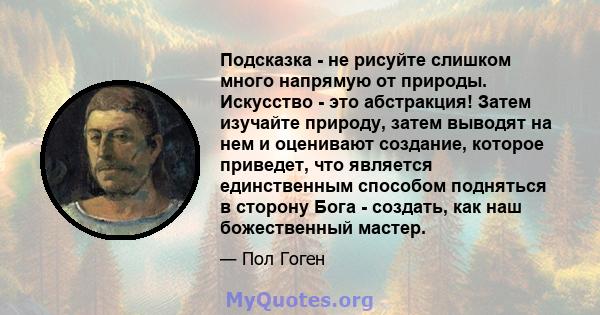 Подсказка - не рисуйте слишком много напрямую от природы. Искусство - это абстракция! Затем изучайте природу, затем выводят на нем и оценивают создание, которое приведет, что является единственным способом подняться в сторону Бога - создать, как наш божественный мастер.

— Пол Гоген

MyQuotes.org